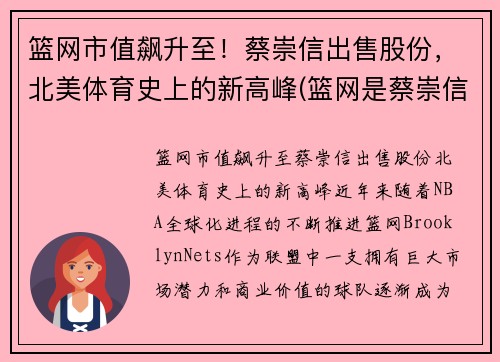 篮网市值飙升至！蔡崇信出售股份，北美体育史上的新高峰(篮网是蔡崇信

篮网市值飙升至蔡崇信出售股份北美体育史上的新高峰近年来随着NBA全球化进程的不断推进篮网BrooklynNets作为联盟中一支拥有巨大市场潜力和商业价值的球队逐渐成为